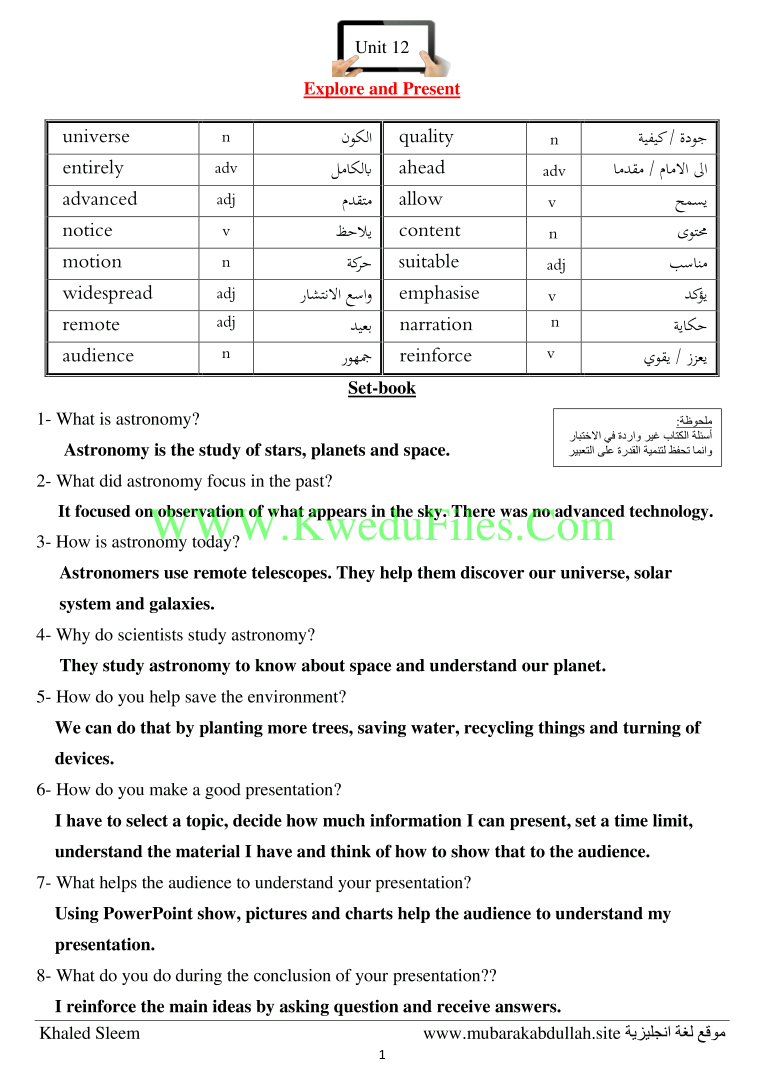 Unit 12

Explore and Present

| universe | n | الكون | quality | n | جودة / كيفية |
|---|---|---|---|---|---|
| entirely | adv | بالكامل | ahead | adv | الى الامام / مقدما |
| advanced | adj | متقدم | allow | v | يسمح |
| notice | v | يلاحظ | content | n | محتوى |
| motion | n | حركة | suitable | adj | مناسب |
| widespread | adj | واسع الانتشار | emphasise | v | يؤكد |
| remote | adj | بعيد | narration | n | حكاية |
| audience | n | جمهور | reinforce | v | يعزز / يقوي |

Set-book

ملحوظة:
أسئلة الكتاب غير واردة في الاختبار
وانما تحفظ لتنمية القدرة على التعبير

1- What is astronomy?

Astronomy is the study of stars, planets and space.

2- What did astronomy focus in the past?

It focused on observation of what appears in the sky. There was no advanced technology.

WWW.KweduFiles.Com

3- How is astronomy today?

Astronomers use remote telescopes. They help them discover our universe, solar system and galaxies.

4- Why do scientists study astronomy?

They study astronomy to know about space and understand our planet.

5- How do you help save the environment?

We can do that by planting more trees, saving water, recycling things and turning of devices.

6- How do you make a good presentation?

I have to select a topic, decide how much information I can present, set a time limit, understand the material I have and think of how to show that to the audience.

7- What helps the audience to understand your presentation?

Using PowerPoint show, pictures and charts help the audience to understand my presentation.

8- What do you do during the conclusion of your presentation??

I reinforce the main ideas by asking question and receive answers.

Khaled Sleem www.mubarakabdullah.site موقع لغة انجليزية

1